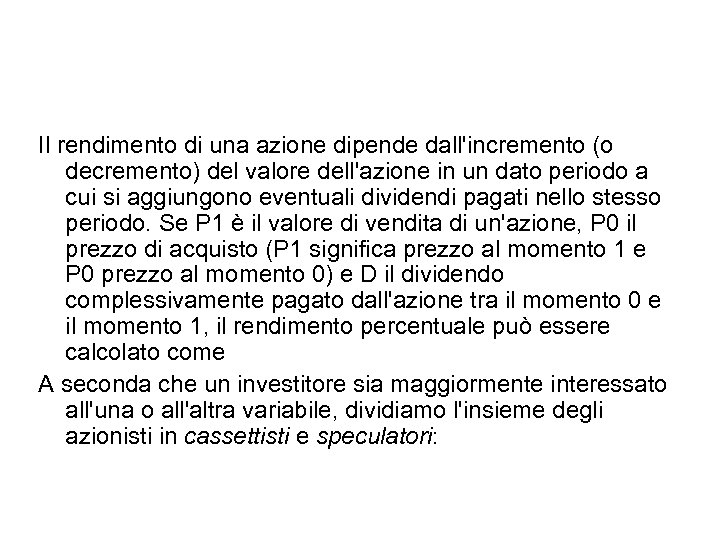 Il rendimento di una azione dipende dall'incremento (o decremento) del valore dell'azione in un dato periodo a cui si aggiungono eventuali dividendi pagati nello stesso periodo. Se P1 è il valore di vendita di un'azione, P0 il prezzo di acquisto (P1 significa prezzo al momento 1 e P0 prezzo al momento 0) e D il dividendo complessivamente pagato dall'azione tra il momento 0 e il momento 1, il rendimento percentuale può essere calcolato come

A seconda che un investitore sia maggiormente interessato all'una o all'altra variabile, dividiamo l'insieme degli azionisti in cassettisti e speculatori: